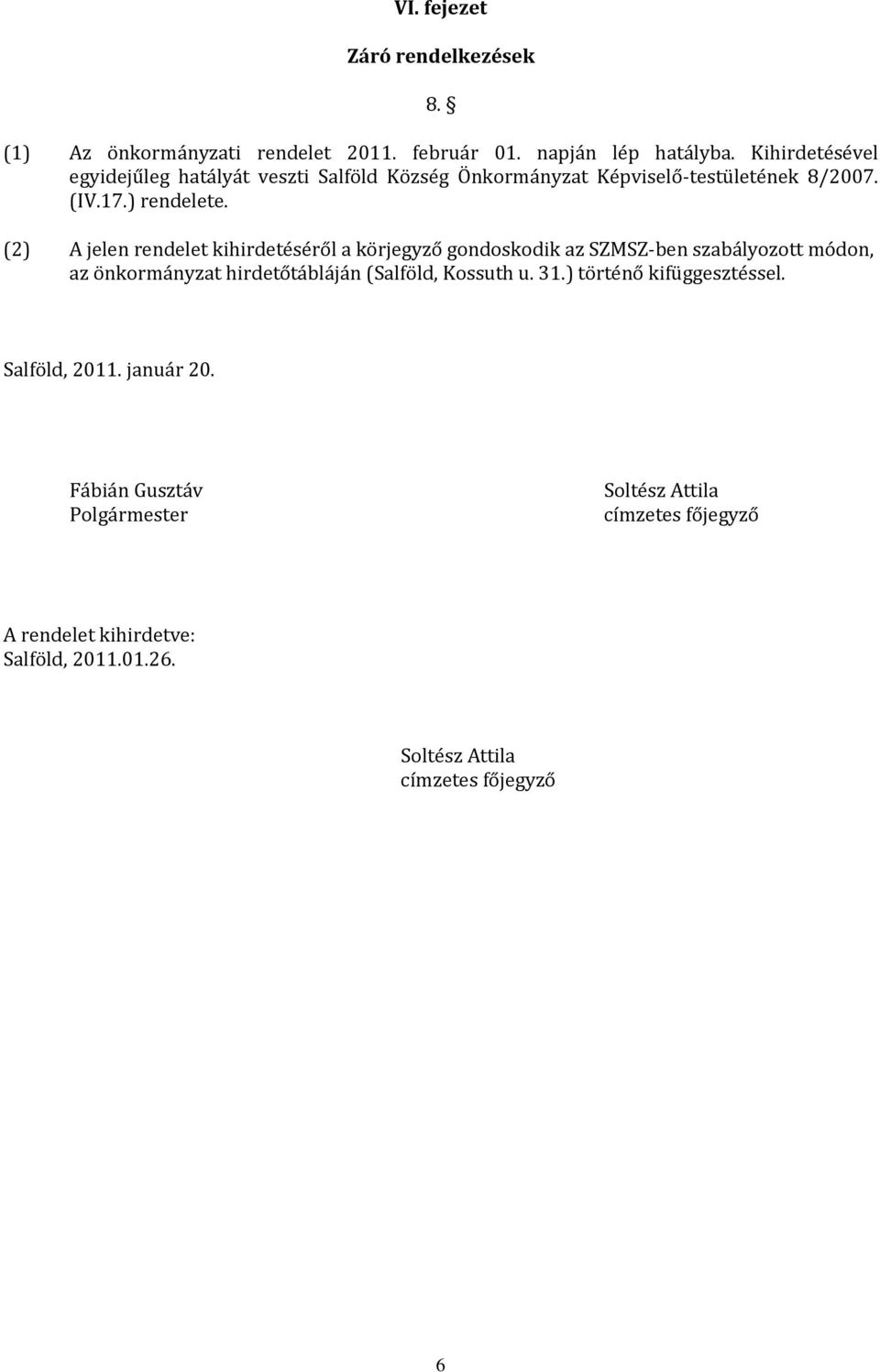 VI. fejezet

Záró rendelkezések

8. §

(1) Az önkormányzati rendelet 2011. február 01. napján lép hatályba. Kihirdetésével egyidejűleg hatályát veszti Salföld Község Önkormányzat Képviselő-testületének 8/2007. (IV.17.) rendelete.

(2) A jelen rendelet kihirdetéséről a körjegyző gondoskodik az SZMSZ-ben szabályozott módon, az önkormányzat hirdetőtábláján (Salföld, Kossuth u. 31.) történő kifüggesztéssel.

Salföld, 2011. január 20.

Fábián Gusztáv
Polgármester

Soltész Attila
címzetes főjegyző

A rendelet kihirdetve:
Salföld, 2011.01.26.

Soltész Attila
címzetes főjegyző

6